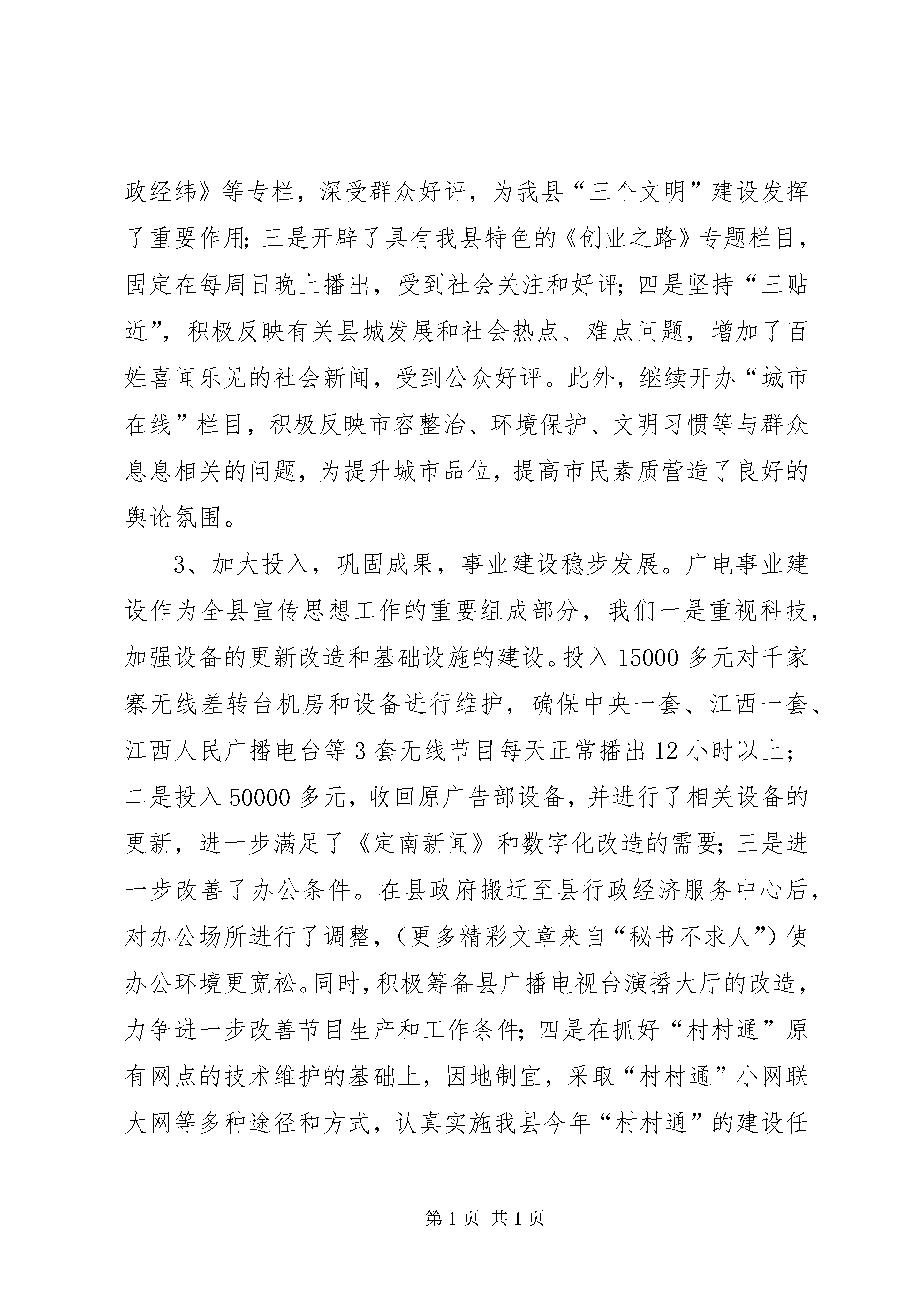 政经纬》等专栏，深受群众好评，为我县“三个文明”建设发挥了重要作用；三是开辟了具有我县特色的《创业之路》专题栏目，固定在每周日晚上播出，受到社会关注和好评；四是坚持“三贴近”，积极反映有关县城发展和社会热点、难点问题，增加了百姓喜闻乐见的社会新闻，受到公众好评。此外，继续开办“城市在线”栏目，积极反映市容整治、环境保护、文明习惯等与群众息息相关的问题，为提升城市品位，提高市民素质营造了良好的舆论氛围。

3、加大投入，巩固成果，事业建设稳步发展。广电事业建设作为全县宣传思想工作的重要组成部分，我们一是重视科技，加强设备的更新改造和基础设施的建设。投入15000多元对千家寨无线差转台机房和设备进行维护，确保中央一套、江西一套、江西人民广播电台等3套无线节目每天正常播出12小时以上；二是投入50000多元，收回原广告部设备，并进行了相关设备的更新，进一步满足了《定南新闻》和数字化改造的需要；三是进一步改善了办公条件。在县政府搬迁至县行政经济服务中心后，对办公场所进行了调整，（更多精彩文章来自“秘书不求人”）使办公环境更宽松。同时，积极筹备县广播电视台演播大厅的改造，力争进一步改善节目生产和工作条件；四是在抓好“村村通”原有网点的技术维护的基础上，因地制宜，采取“村村通”小网联大网等多种途径和方式，认真实施我县今年“村村通”的建设任

第1页 共1页